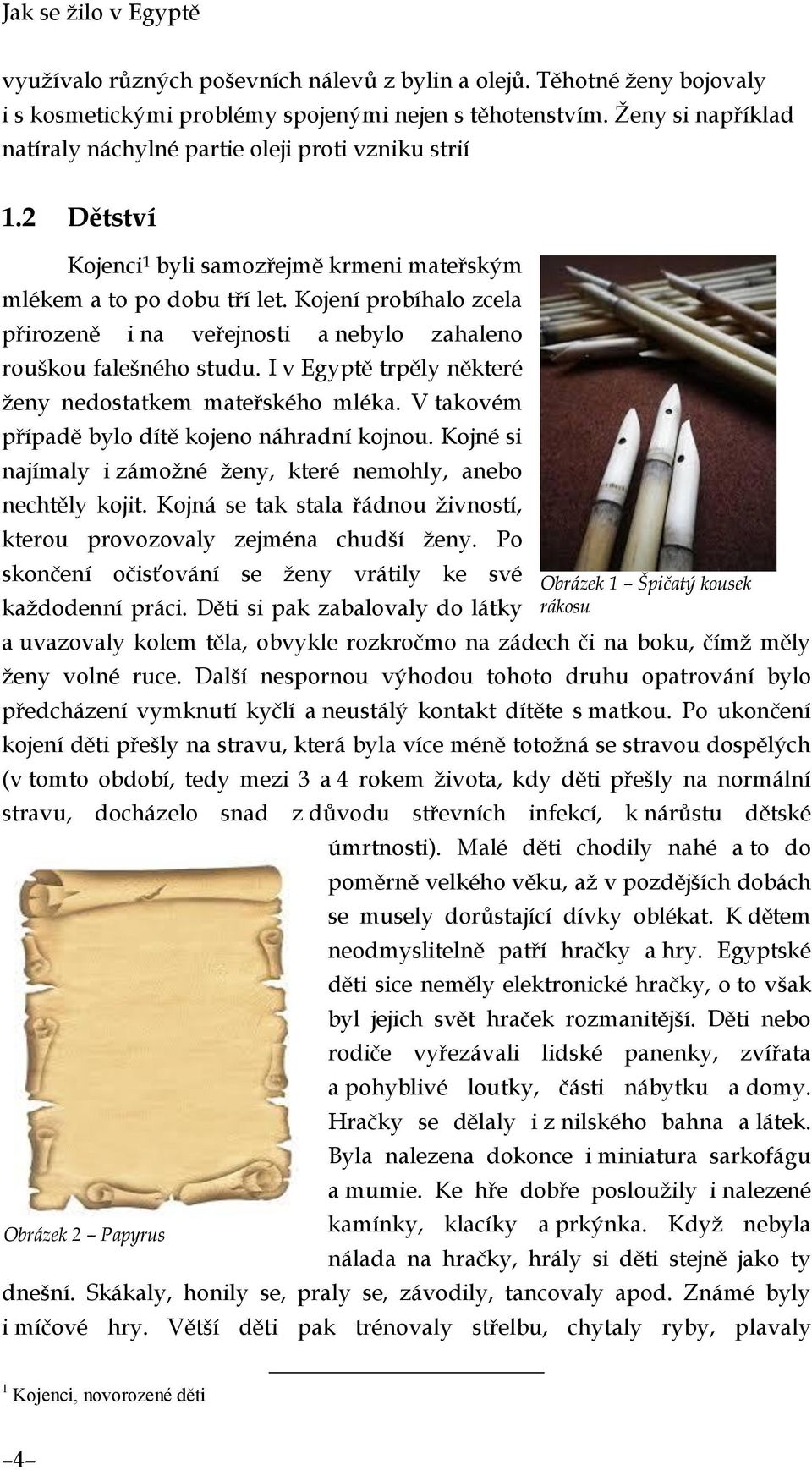 Jak se žilo v Egyptě

využívalo různých poševních nálevů z bylin a olejů. Těhotné ženy bojovaly i s kosmetickými problémy spojenými nejen s těhotenstvím. Ženy si například natíraly náchylné partie oleji proti vzniku strií

1.2 Dětství

Kojenci$^1$ byli samozřejmě krmeni mateřským mlékem a to po dobu tří let. Kojení probíhalo zcela přirozeně i na veřejnosti a nebylo zahaleno rouškou falešného studu. I v Egyptě trpěly některé ženy nedostatkem mateřského mléka. V takovém případě bylo dítě kojeno náhradní kojnou. Kojné si najímaly i zámožné ženy, které nemohly, anebo nechtěly kojit. Kojná se tak stala řádnou živností, kterou provozovaly zejména chudší ženy. Po skončení očisťování se ženy vrátily ke své každodenní práci. Děti si pak zabalovaly do látky a uvazovaly kolem těla, obvykle rozkročmo na zádech či na boku, čímž měly ženy volné ruce. Další nespornou výhodou tohoto druhu opatrování bylo předcházení vymknutí kyčlí a neustálý kontakt dítěte s matkou. Po ukončení kojení děti přešly na stravu, která byla více méně totožná se stravou dospělých (v tomto období, tedy mezi 3 a 4 rokem života, kdy děti přešly na normální stravu, docházelo snad z důvodu střevních infekcí, k nárůstu dětské úmrtnosti). Malé děti chodily nahé a to do poměrně velkého věku, až v pozdějších dobách se musely dorůstající dívky oblékat. K dětem neodmyslitelně patří hračky a hry. Egyptské děti sice neměly elektronické hračky, o to však byl jejich svět hraček rozmanitější. Děti nebo rodiče vyřezávali lidské panenky, zvířata a pohyblivé loutky, části nábytku a domy. Hračky se dělaly i z nilského bahna a látek. Byla nalezena dokonce i miniatura sarkofágu a mumie. Ke hře dobře posloužily i nalezené kamínky, klacíky a prkýnka. Když nebyla nálada na hračky, hrály si děti stejně jako ty dnešní. Skákaly, honily se, praly se, závodily, tancovaly apod. Známé byly i míčové hry. Větší děti pak trénovaly střelbu, chytaly ryby, plavaly

Obrázek 1 – Špičatý kousek rákosu

Obrázek 2 – Papyrus

$^1$ Kojenci, novorozené děti

–4–